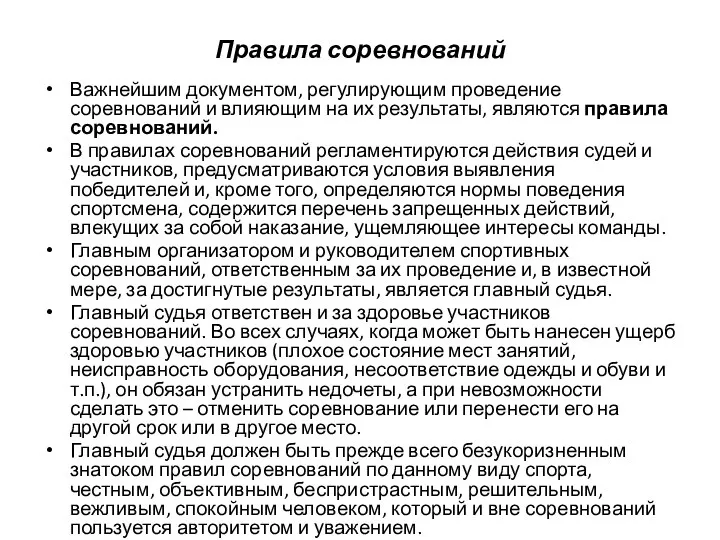 Правила соревнований

• Важнейшим документом, регулирующим проведение соревнований и влияющим на их результаты, являются правила соревнований.

• В правилах соревнований регламентируются действия судей и участников, предусматриваются условия выявления победителей и, кроме того, определяются нормы поведения спортсмена, содержится перечень запрещенных действий, влекущих за собой наказание, ущемляющее интересы команды.

• Главным организатором и руководителем спортивных соревнований, ответственным за их проведение и, в известной мере, за достигнутые результаты, является главный судья.

• Главный судья ответствен и за здоровье участников соревнований. Во всех случаях, когда может быть нанесен ущерб здоровью участников (плохое состояние мест занятий, неисправность оборудования, несоответствие одежды и обуви и т.п.), он обязан устранить недочеты, а при невозможности сделать это – отменить соревнование или перенести его на другой срок или в другое место.

• Главный судья должен быть прежде всего безукоризненным знатоком правил соревнований по данному виду спорта, честным, объективным, беспристрастным, решительным, вежливым, спокойным человеком, который и вне соревнований пользуется авторитетом и уважением.